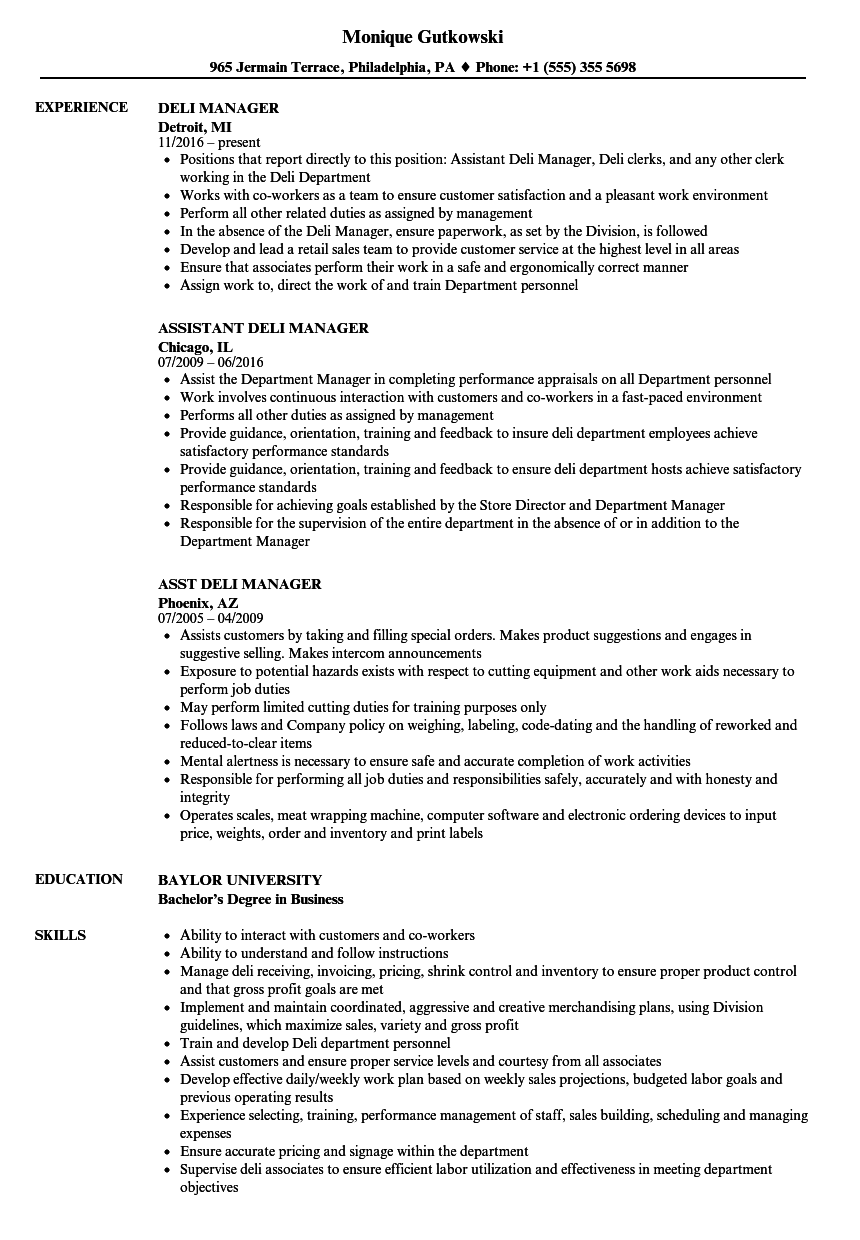 Monique Gutkowski

965 Jermain Terrace, Philadelphia, PA ♦ Phone: +1 (555) 355 5698

EXPERIENCE

DELI MANAGER
Detroit, MI
11/2016 – present

- Positions that report directly to this position: Assistant Deli Manager, Deli clerks, and any other clerk working in the Deli Department
- Works with co-workers as a team to ensure customer satisfaction and a pleasant work environment
- Perform all other related duties as assigned by management
- In the absence of the Deli Manager, ensure paperwork, as set by the Division, is followed
- Develop and lead a retail sales team to provide customer service at the highest level in all areas
- Ensure that associates perform their work in a safe and ergonomically correct manner
- Assign work to, direct the work of and train Department personnel

ASSISTANT DELI MANAGER
Chicago, IL
07/2009 – 06/2016

- Assist the Department Manager in completing performance appraisals on all Department personnel
- Work involves continuous interaction with customers and co-workers in a fast-paced environment
- Performs all other duties as assigned by management
- Provide guidance, orientation, training and feedback to insure deli department employees achieve satisfactory performance standards
- Provide guidance, orientation, training and feedback to ensure deli department hosts achieve satisfactory performance standards
- Responsible for achieving goals established by the Store Director and Department Manager
- Responsible for the supervision of the entire department in the absence of or in addition to the Department Manager

ASST DELI MANAGER
Phoenix, AZ
07/2005 – 04/2009

- Assists customers by taking and filling special orders. Makes product suggestions and engages in suggestive selling. Makes intercom announcements
- Exposure to potential hazards exists with respect to cutting equipment and other work aids necessary to perform job duties
- May perform limited cutting duties for training purposes only
- Follows laws and Company policy on weighing, labeling, code-dating and the handling of reworked and reduced-to-clear items
- Mental alertness is necessary to ensure safe and accurate completion of work activities
- Responsible for performing all job duties and responsibilities safely, accurately and with honesty and integrity
- Operates scales, meat wrapping machine, computer software and electronic ordering devices to input price, weights, order and inventory and print labels

EDUCATION

BAYLOR UNIVERSITY
Bachelor's Degree in Business

SKILLS

- Ability to interact with customers and co-workers
- Ability to understand and follow instructions
- Manage deli receiving, invoicing, pricing, shrink control and inventory to ensure proper product control and that gross profit goals are met
- Implement and maintain coordinated, aggressive and creative merchandising plans, using Division guidelines, which maximize sales, variety and gross profit
- Train and develop Deli department personnel
- Assist customers and ensure proper service levels and courtesy from all associates
- Develop effective daily/weekly work plan based on weekly sales projections, budgeted labor goals and previous operating results
- Experience selecting, training, performance management of staff, sales building, scheduling and managing expenses
- Ensure accurate pricing and signage within the department
- Supervise deli associates to ensure efficient labor utilization and effectiveness in meeting department objectives